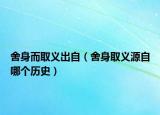 舍身而取义出自（舍身取义源自哪个历史）